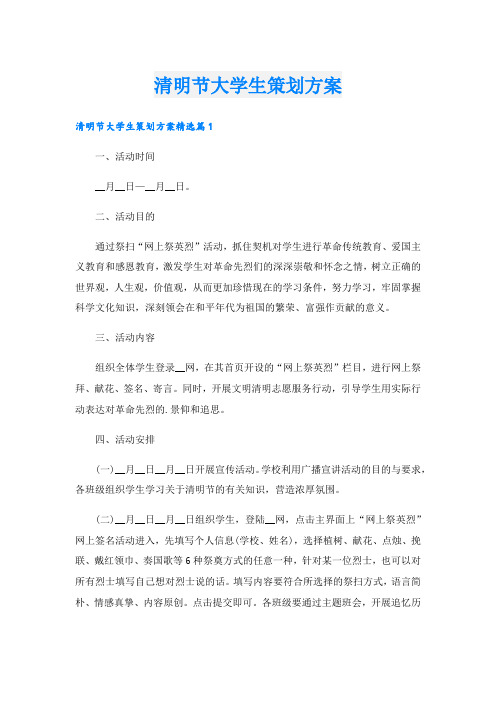 清明节大学生策划方案

清明节大学生策划方案精选篇1

一、活动时间

__月__日—__月__日。

二、活动目的

通过祭扫“网上祭英烈”活动，抓住契机对学生进行革命传统教育、爱国主义教育和感恩教育，激发学生对革命先烈们的深深崇敬和怀念之情，树立正确的世界观，人生观，价值观，从而更加珍惜现在的学习条件，努力学习，牢固掌握科学文化知识，深刻领会在和平年代为祖国的繁荣、富强作贡献的意义。

三、活动内容

组织全体学生登录__网，在其首页开设的“网上祭英烈”栏目，进行网上祭拜、献花、签名、寄言。同时，开展文明清明志愿服务行动，引导学生用实际行动表达对革命先烈的.景仰和追思。

四、活动安排

(一)__月__日__月__日开展宣传活动。学校利用广播宣讲活动的目的与要求，各班级组织学生学习关于清明节的有关知识，营造浓厚氛围。

(二)__月__日__月__日组织学生，登陆__网，点击主界面上“网上祭英烈”网上签名活动进入，先填写个人信息(学校、姓名)，选择植树、献花、点烛、挽联、戴红领巾、奏国歌等6种祭奠方式的任意一种，针对某一位烈士，也可以对所有烈士填写自己想对烈士说的话。填写内容要符合所选择的祭扫方式，语言简朴、情感真挚、内容原创。点击提交即可。各班级要通过主题班会，开展追忆历